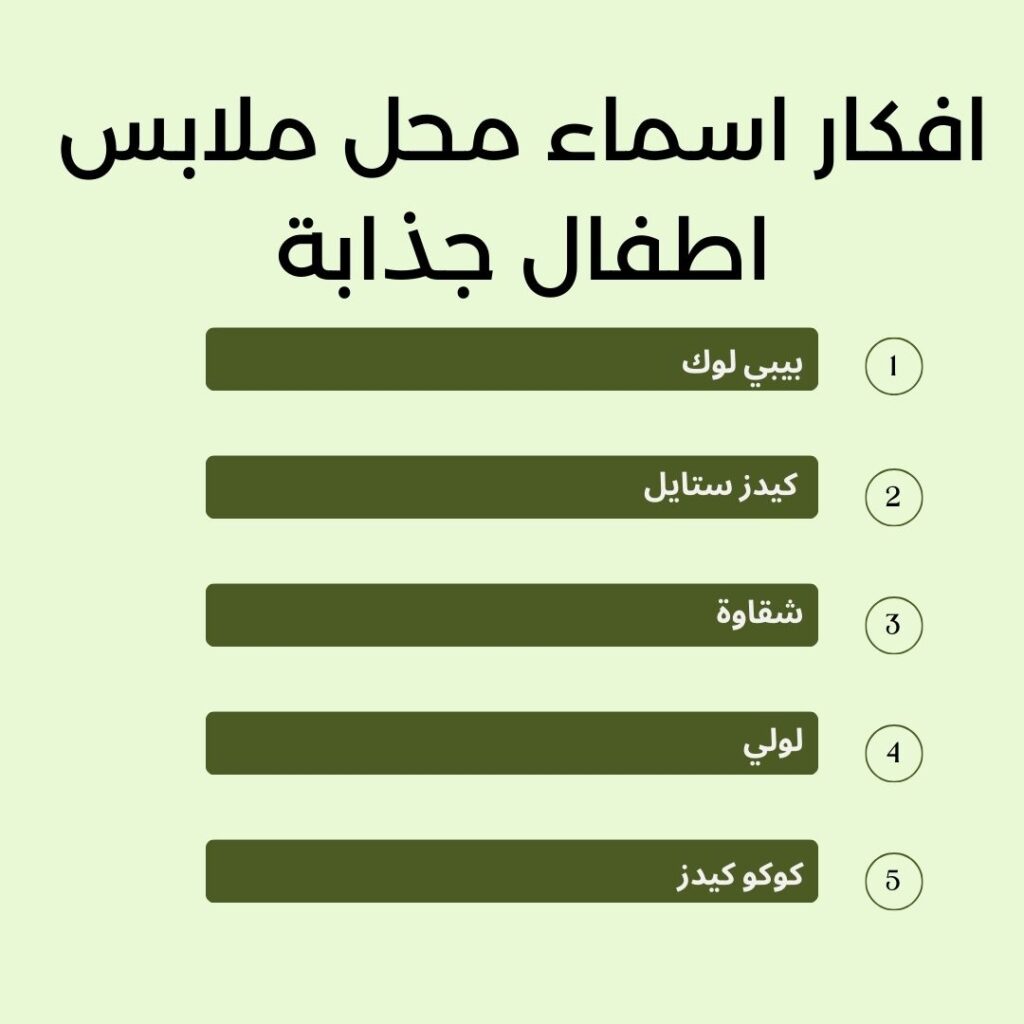 افكار اسماء محل ملابس اطفال جذابة

1 بيبي لوك

2 كيدز ستايل

3 شقاوة

4 لولي

5 كوكو كيدز